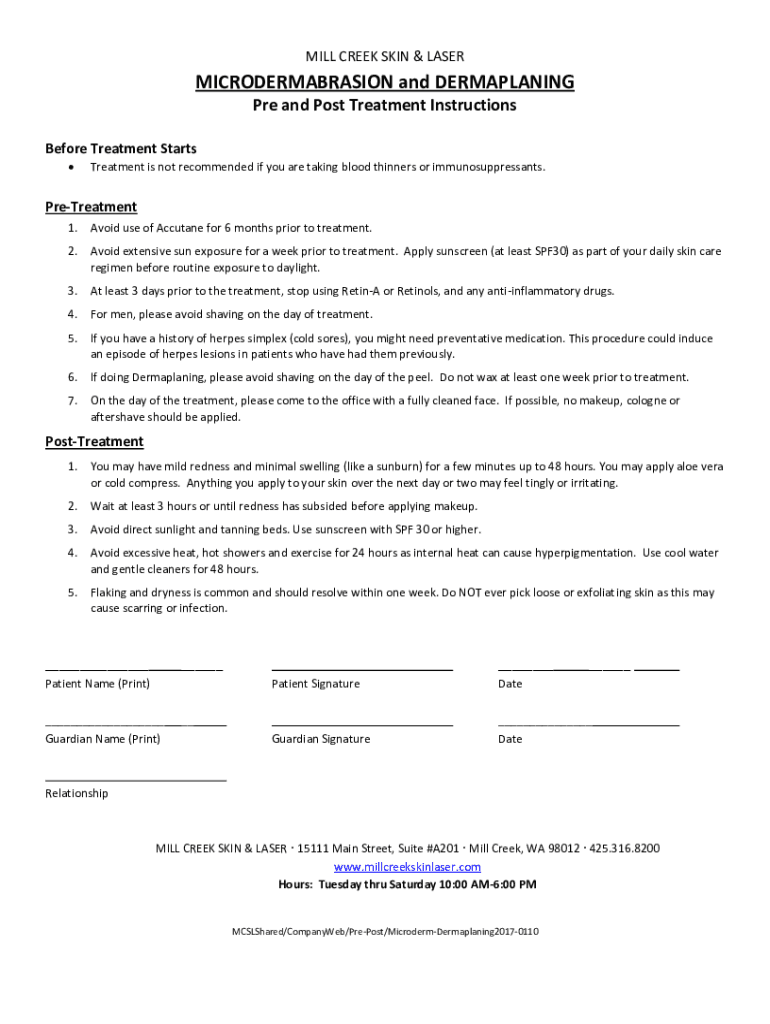 MILL CREEK SKIN & LASER

MICRODERMABRASION and DERMAPLANING

Pre and Post Treatment Instructions

Before Treatment Starts

• Treatment is not recommended if you are taking blood thinners or immunosuppressants.

Pre-Treatment

1. Avoid use of Accutane for 6 months prior to treatment.

2. Avoid extensive sun exposure for a week prior to treatment. Apply sunscreen (at least SPF30) as part of your daily skin care regimen before routine exposure to daylight.

3. At least 3 days prior to the treatment, stop using Retin-A or Retinols, and any anti-inflammatory drugs.

4. For men, please avoid shaving on the day of treatment.

5. If you have a history of herpes simplex (cold sores), you might need preventative medication. This procedure could induce an episode of herpes lesions in patients who have had them previously.

6. If doing Dermaplaning, please avoid shaving on the day of the peel. Do not wax at least one week prior to treatment.

7. On the day of the treatment, please come to the office with a fully cleaned face. If possible, no makeup, cologne or aftershave should be applied.

Post-Treatment

1. You may have mild redness and minimal swelling (like a sunburn) for a few minutes up to 48 hours. You may apply aloe vera or cold compress. Anything you apply to your skin over the next day or two may feel tingly or irritating.

2. Wait at least 3 hours or until redness has subsided before applying makeup.

3. Avoid direct sunlight and tanning beds. Use sunscreen with SPF 30 or higher.

4. Avoid excessive heat, hot showers and exercise for 24 hours as internal heat can cause hyperpigmentation. Use cool water and gentle cleaners for 48 hours.

5. Flaking and dryness is common and should resolve within one week. Do NOT ever pick loose or exfoliating skin as this may cause scarring or infection.

Patient Name (Print) Patient Signature Date

Guardian Name (Print) Guardian Signature Date

Relationship

MILL CREEK SKIN & LASER · 15111 Main Street, Suite #A201 · Mill Creek, WA 98012 · 425.316.8200
www.millcreekskinlaser.com
Hours: Tuesday thru Saturday 10:00 AM-6:00 PM

MCSLShared/CompanyWeb/Pre-Post/Microderm-Dermaplaning2017-0110